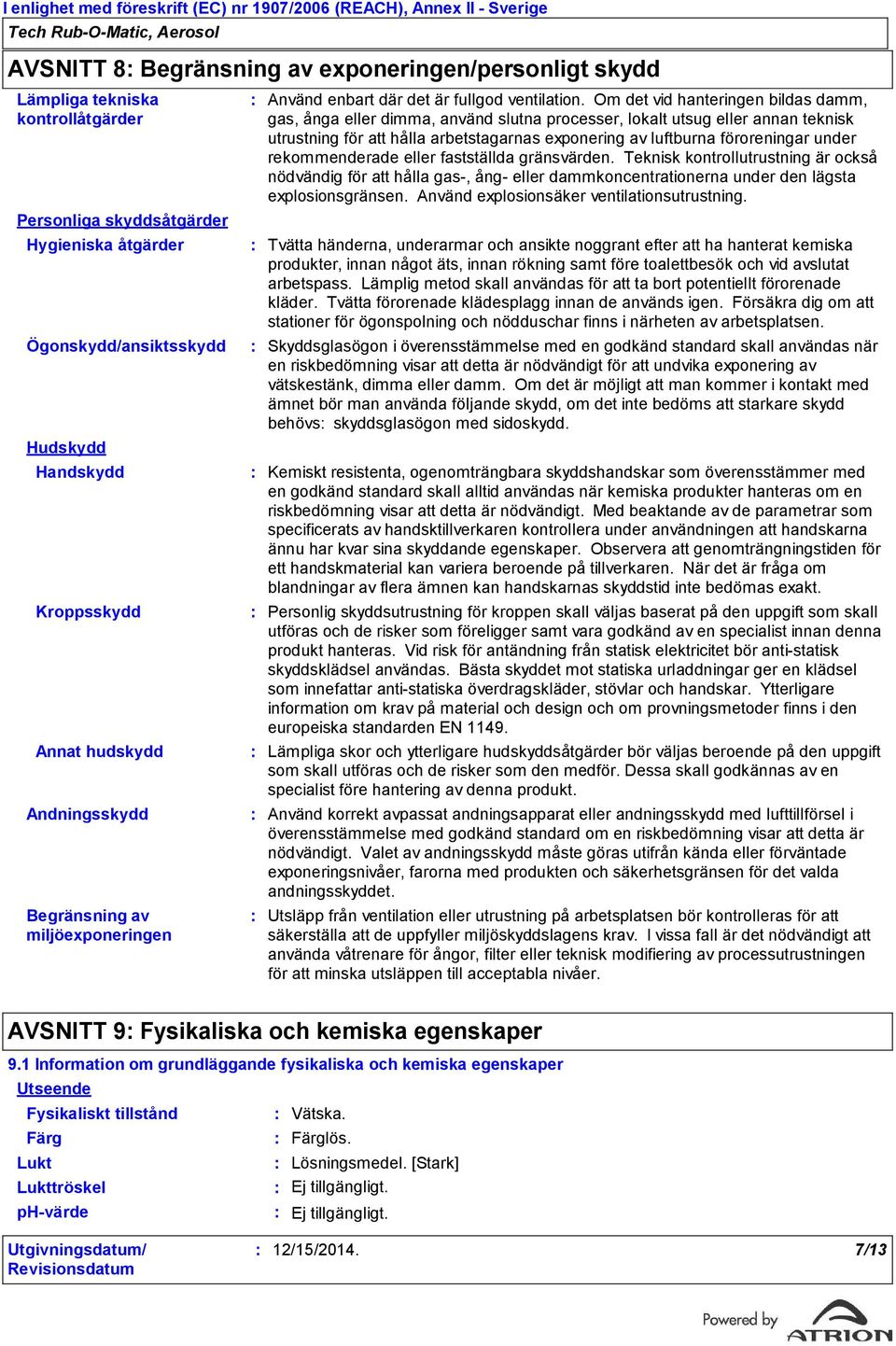 I enlighet med föreskrift (EC) nr 1907/2006 (REACH), Annex II - Sverige
Tech Rub-O-Matic, Aerosol

AVSNITT 8: Begränsning av exponeringen/personligt skydd

Lämpliga tekniska kontrollåtgärder : Använd enbart där det är fullgod ventilation. Om det vid hanteringen bildas damm, gas, ånga eller dimma, använd slutna processer, lokalt utsug eller annan teknisk utrustning för att hålla arbetstagarnas exponering av luftburna föroreningar under rekommenderade eller fastställda gränsvärden. Teknisk kontrollutrustning är också nödvändig för att hålla gas-, ång- eller dammkoncentrationerna under den lägsta explosionsgränsen. Använd explosionsäker ventilationsutrustning.

Personliga skyddsåtgärder

Hygieniska åtgärder : Tvätta händerna, underarmar och ansikte noggrant efter att ha hanterat kemiska produkter, innan något äts, innan rökning samt före toalettbesök och vid avslutat arbetspass. Lämplig metod skall användas för att ta bort potentiellt förorenade kläder. Tvätta förorenade klädesplagg innan de används igen. Försäkra dig om att stationer för ögonspolning och nödduschar finns i närheten av arbetsplatsen.

Ögonskydd/ansiktsskydd : Skyddsglasögon i överensstämmelse med en godkänd standard skall användas när en riskbedömning visar att detta är nödvändigt för att undvika exponering av vätskestänk, dimma eller damm. Om det är möjligt att man kommer i kontakt med ämnet bör man använda följande skydd, om det inte bedöms att starkare skydd behövs: skyddsglasögon med sidoskydd.

Hudskydd

Handskydd : Kemiskt resistenta, ogenomträngbara skyddshandskar som överensstämmer med en godkänd standard skall alltid användas när kemiska produkter hanteras om en riskbedömning visar att detta är nödvändigt. Med beaktande av de parametrar som specificerats av handsktillverkaren kontrollera under användningen att handskarna ännu har kvar sina skyddande egenskaper. Observera att genomträngningstiden för ett handskmaterial kan variera beroende på tillverkaren. När det är fråga om blandningar av flera ämnen kan handskarnas skyddstid inte bedömas exakt.

Kroppsskydd : Personlig skyddsutrustning för kroppen skall väljas baserat på den uppgift som skall utföras och de risker som föreligger samt vara godkänd av en specialist innan denna produkt hanteras. Vid risk för antändning från statisk elektricitet bör anti-statisk skyddsklädsel användas. Bästa skyddet mot statiska urladdningar ger en klädsel som innefattar anti-statiska överdragskläder, stövlar och handskar. Ytterligare information om krav på material och design och om provningsmetoder finns i den europeiska standarden EN 1149.

Annat hudskydd : Lämpliga skor och ytterligare hudskyddsåtgärder bör väljas beroende på den uppgift som skall utföras och de risker som den medför. Dessa skall godkännas av en specialist före hantering av denna produkt.

Andningsskydd : Använd korrekt avpassat andningsapparat eller andningsskydd med lufttillförsel i överensstämmelse med godkänd standard om en riskbedömning visar att detta är nödvändigt. Valet av andningsskydd måste göras utifrån kända eller förväntade exponeringsnivåer, farorna med produkten och säkerhetsgränsen för det valda andningsskyddet.

Begränsning av miljöexponeringen : Utsläpp från ventilation eller utrustning på arbetsplatsen bör kontrolleras för att säkerställa att de uppfyller miljöskyddslagens krav. I vissa fall är det nödvändigt att använda våtrenare för ångor, filter eller teknisk modifiering av processutrustningen för att minska utsläppen till acceptabla nivåer.

AVSNITT 9: Fysikaliska och kemiska egenskaper

9.1 Information om grundläggande fysikaliska och kemiska egenskaper

Utseende

Fysikaliskt tillstånd : Vätska.
Färg : Färglös.
Lukt : Lösningsmedel. [Stark]
Lukttröskel : Ej tillgängligt.
pH-värde : Ej tillgängligt.

Utgivningsdatum/ Revisionsdatum : 12/15/2014. 7/13

Powered by ATRION